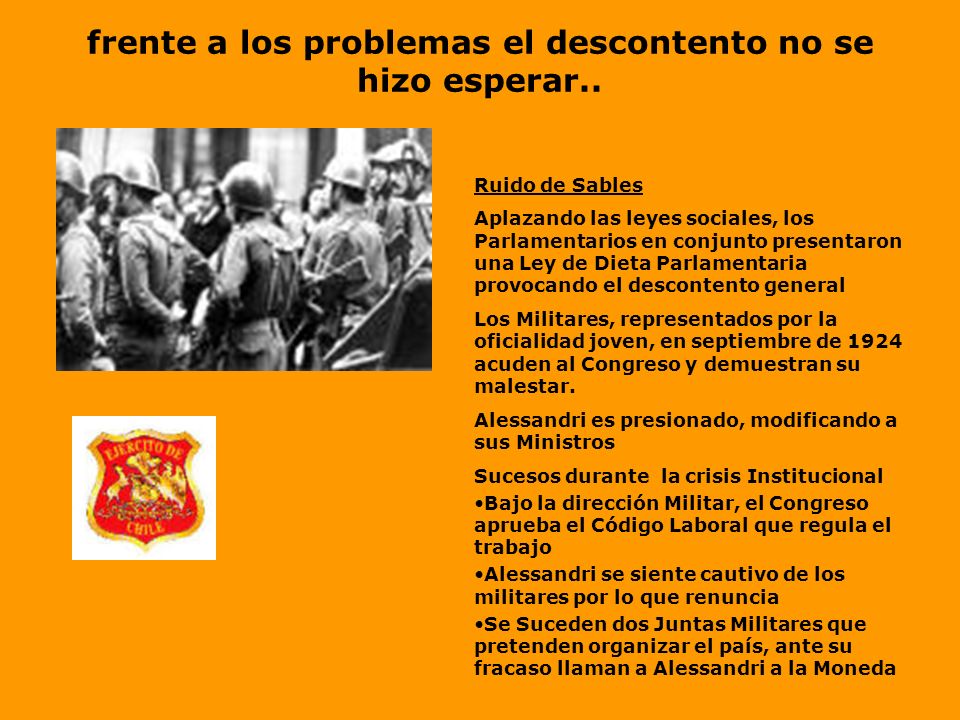 frente a los problemas el descontento no se hizo esperar..

EJERCITO DE CHILE

Ruido de Sables

Aplazando las leyes sociales, los Parlamentarios en conjunto presentaron una Ley de Dieta Parlamentaria provocando el descontento general

Los Militares, representados por la oficialidad joven, en septiembre de 1924 acuden al Congreso y demuestran su malestar.

Alessandri es presionado, modificando a sus Ministros

Sucesos durante la crisis Institucional

•Bajo la dirección Militar, el Congreso aprueba el Código Laboral que regula el trabajo

•Alessandri se siente cautivo de los militares por lo que renuncia

•Se Suceden dos Juntas Militares que pretenden organizar el país, ante su fracaso llaman a Alessandri a la Moneda